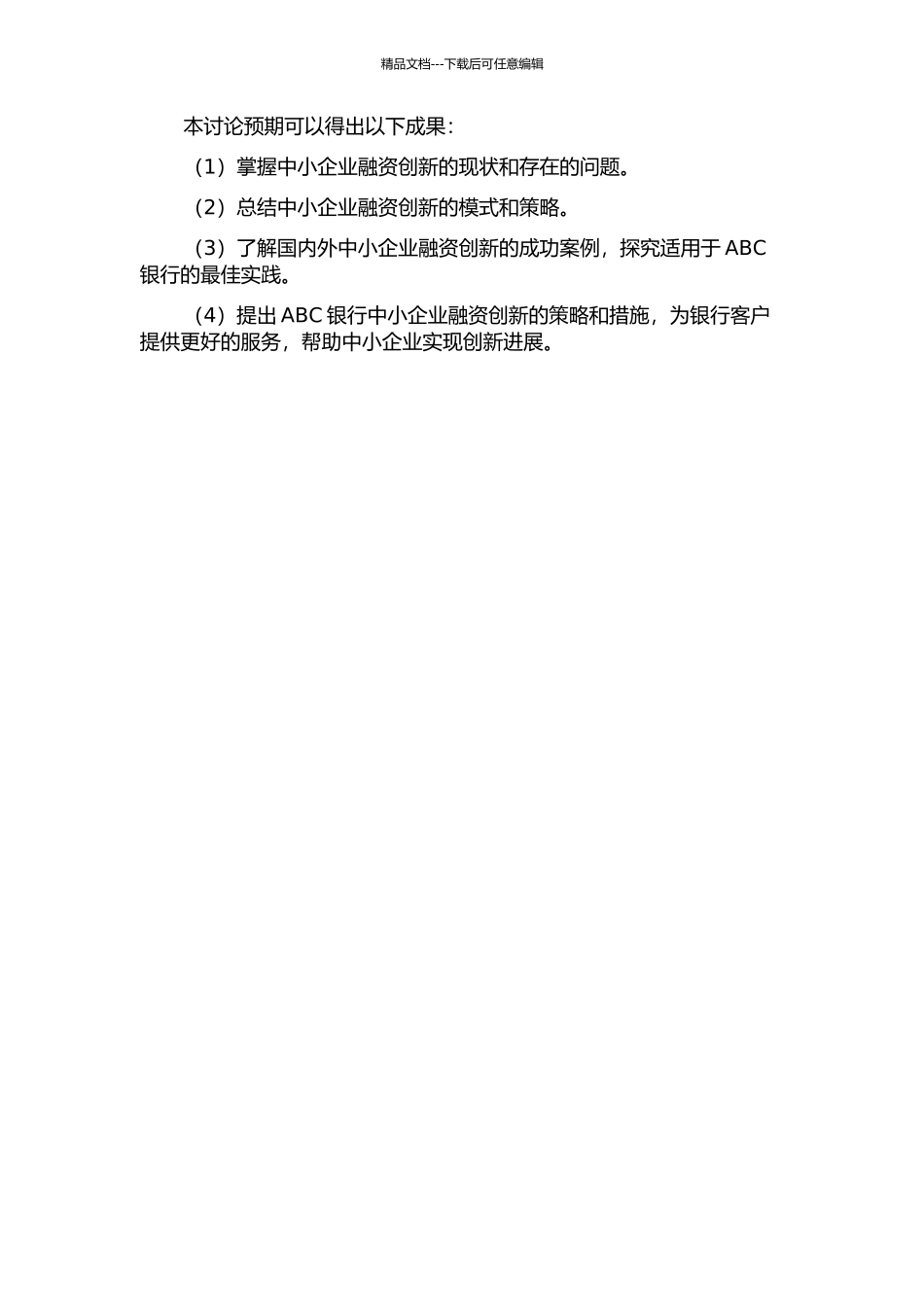 精品文档---下载后可任意编辑

本讨论预期可以得出以下成果：

（1）掌握中小企业融资创新的现状和存在的问题。

（2）总结中小企业融资创新的模式和策略。

（3）了解国内外中小企业融资创新的成功案例，探究适用于 ABC 银行的最佳实践。

（4）提出 ABC 银行中小企业融资创新的策略和措施，为银行客户提供更好的服务，帮助中小企业实现创新进展。